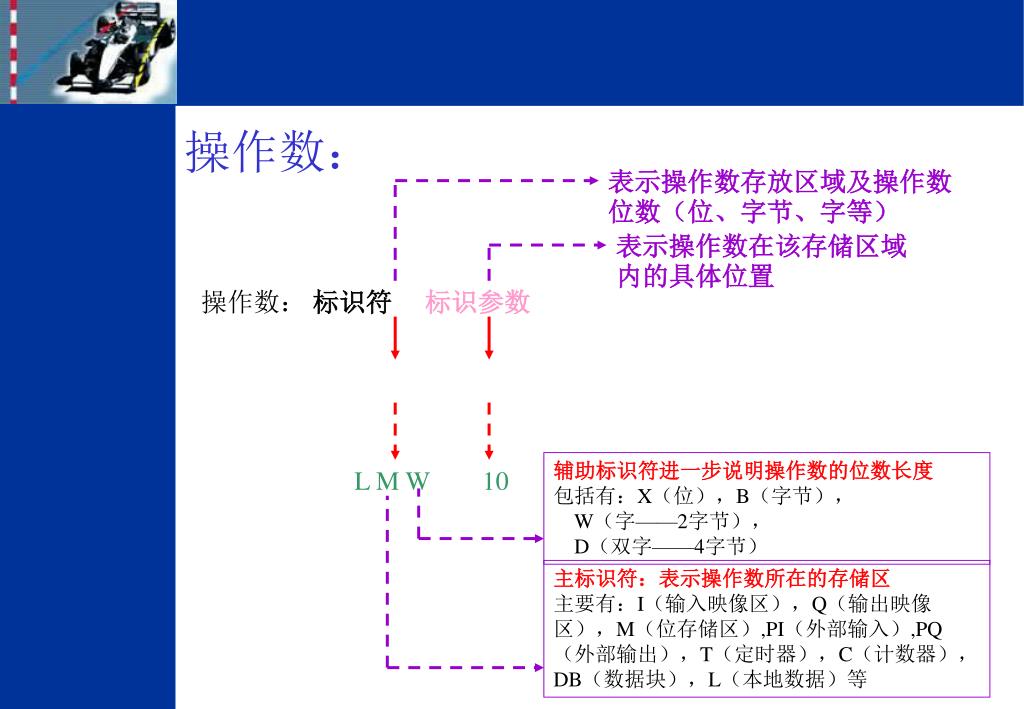 操作数：

表示操作数存放区域及操作数位数（位、字节、字等）

表示操作数在该存储区域内的具体位置

操作数： 标识符 标识参数

L M W 10

辅助标识符进一步说明操作数的位数长度
包括有：X（位），B（字节），
W（字——2字节），
D（双字——4字节）

主标识符：表示操作数所在的存储区
主要有：I（输入映像区），Q（输出映像区），M（位存储区）,PI（外部输入）,PQ（外部输出），T（定时器），C（计数器），DB（数据块），L（本地数据）等